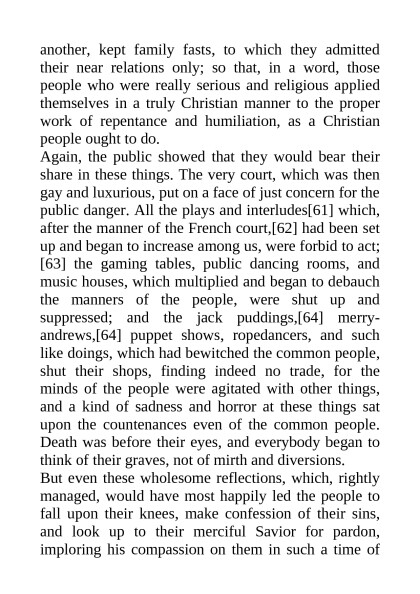 another, kept family fasts, to which they admitted their near relations only; so that, in a word, those people who were really serious and religious applied themselves in a truly Christian manner to the proper work of repentance and humiliation, as a Christian people ought to do.
Again, the public showed that they would bear their share in these things. The very court, which was then gay and luxurious, put on a face of just concern for the public danger. All the plays and interludes[61] which, after the manner of the French court,[62] had been set up and began to increase among us, were forbid to act;[63] the gaming tables, public dancing rooms, and music houses, which multiplied and began to debauch the manners of the people, were shut up and suppressed; and the jack puddings,[64] merry-andrews,[64] puppet shows, ropedancers, and such like doings, which had bewitched the common people, shut their shops, finding indeed no trade, for the minds of the people were agitated with other things, and a kind of sadness and horror at these things sat upon the countenances even of the common people. Death was before their eyes, and everybody began to think of their graves, not of mirth and diversions.
But even these wholesome reflections, which, rightly managed, would have most happily led the people to fall upon their knees, make confession of their sins, and look up to their merciful Savior for pardon, imploring his compassion on them in such a time of